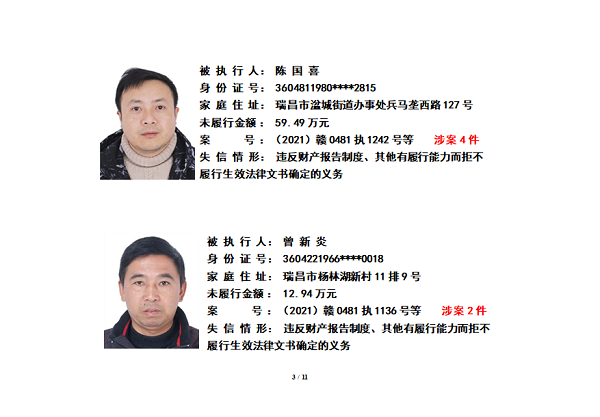 被执行人：陈国喜
身份证号：3604811980****2815
家庭住址：瑞昌市湓城街道办事处兵马垄西路127号
未履行金额：59.49万元
案　　号：（2021）赣0481执1242号等　涉案4件
失信情形：违反财产报告制度、其他有履行能力而拒不履行生效法律文书确定的义务

被执行人：曾新炎
身份证号：3604221966****0018
家庭住址：瑞昌市杨林湖新村11排9号
未履行金额：12.94万元
案　　号：（2021）赣0481执1136号等　涉案2件
失信情形：违反财产报告制度、其他有履行能力而拒不履行生效法律文书确定的义务

3 / 11